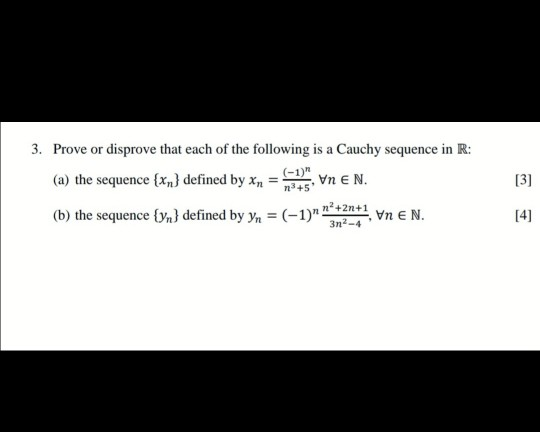 3. Prove or disprove that each of the following is a Cauchy sequence in $\mathbb{R}$:

(a) the sequence $\{x_n\}$ defined by $x_n = \frac{(-1)^n}{n^3+5}$, $\forall n \in \mathbb{N}$. [3]

(b) the sequence $\{y_n\}$ defined by $y_n = (-1)^n \frac{n^2+2n+1}{3n^2-4}$, $\forall n \in \mathbb{N}$. [4]